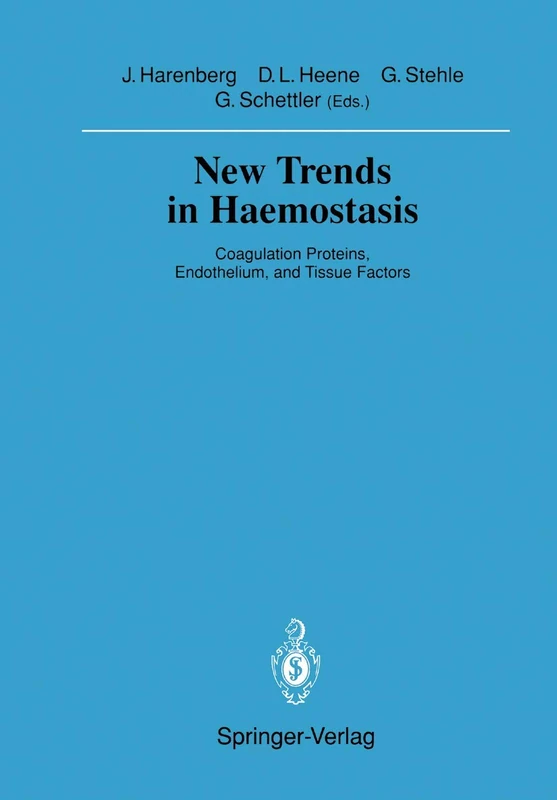 J. Harenberg D. L. Heene G. Stehle
G. Schettler (Eds.)

New Trends in Haemostasis

Coagulation Proteins, Endothelium, and Tissue Factors

Springer-Verlag